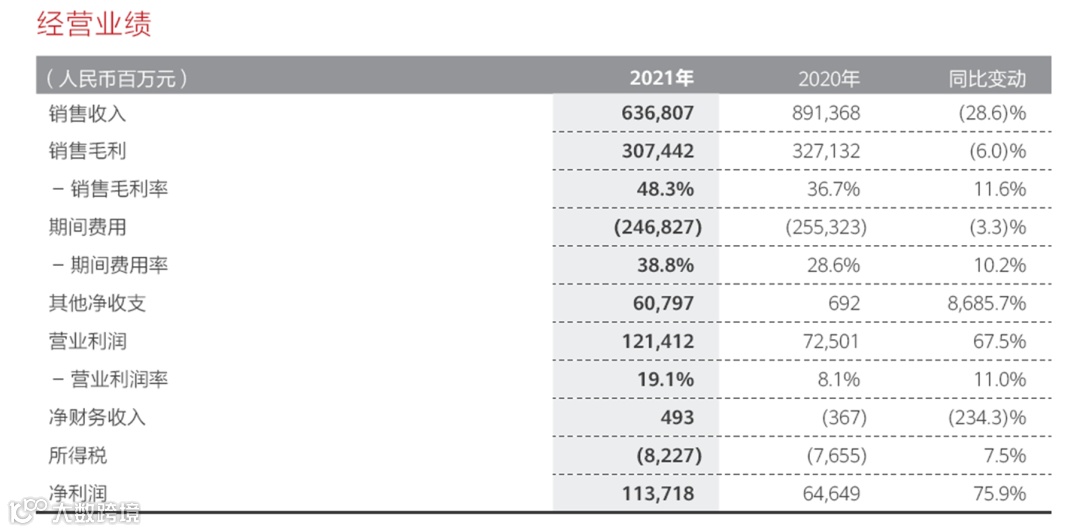 经营业绩

| （人民币百万元） | 2021年 | 2020年 | 同比变动 |
|---|---|---|---|
| 销售收入 | 636,807 | 891,368 | (28.6)% |
| 销售毛利 | 307,442 | 327,132 | (6.0)% |
| – 销售毛利率 | 48.3% | 36.7% | 11.6% |
| 期间费用 | (246,827) | (255,323) | (3.3)% |
| – 期间费用率 | 38.8% | 28.6% | 10.2% |
| 其他净收支 | 60,797 | 692 | 8,685.7% |
| 营业利润 | 121,412 | 72,501 | 67.5% |
| – 营业利润率 | 19.1% | 8.1% | 11.0% |
| 净财务收入 | 493 | (367) | (234.3)% |
| 所得税 | (8,227) | (7,655) | 7.5% |
| 净利润 | 113,718 | 64,649 | 75.9% |

大数跨境